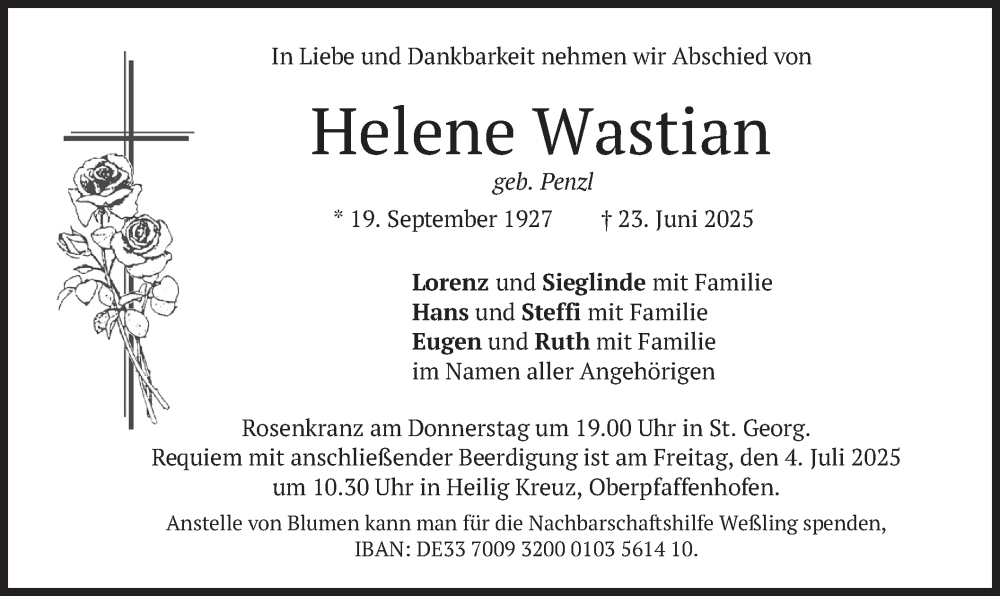 In Liebe und Dankbarkeit nehmen wir Abschied von

Helene Wastian

geb. Penzl

* 19. September 1927 † 23. Juni 2025

Lorenz und Sieglinde mit Familie
Hans und Steffi mit Familie
Eugen und Ruth mit Familie
im Namen aller Angehörigen

Rosenkranz am Donnerstag um 19.00 Uhr in St. Georg.
Requiem mit anschließender Beerdigung ist am Freitag, den 4. Juli 2025
um 10.30 Uhr in Heilig Kreuz, Oberpfaffenhofen.

Anstelle von Blumen kann man für die Nachbarschaftshilfe Weßling spenden,
IBAN: DE33 7009 3200 0103 5614 10.